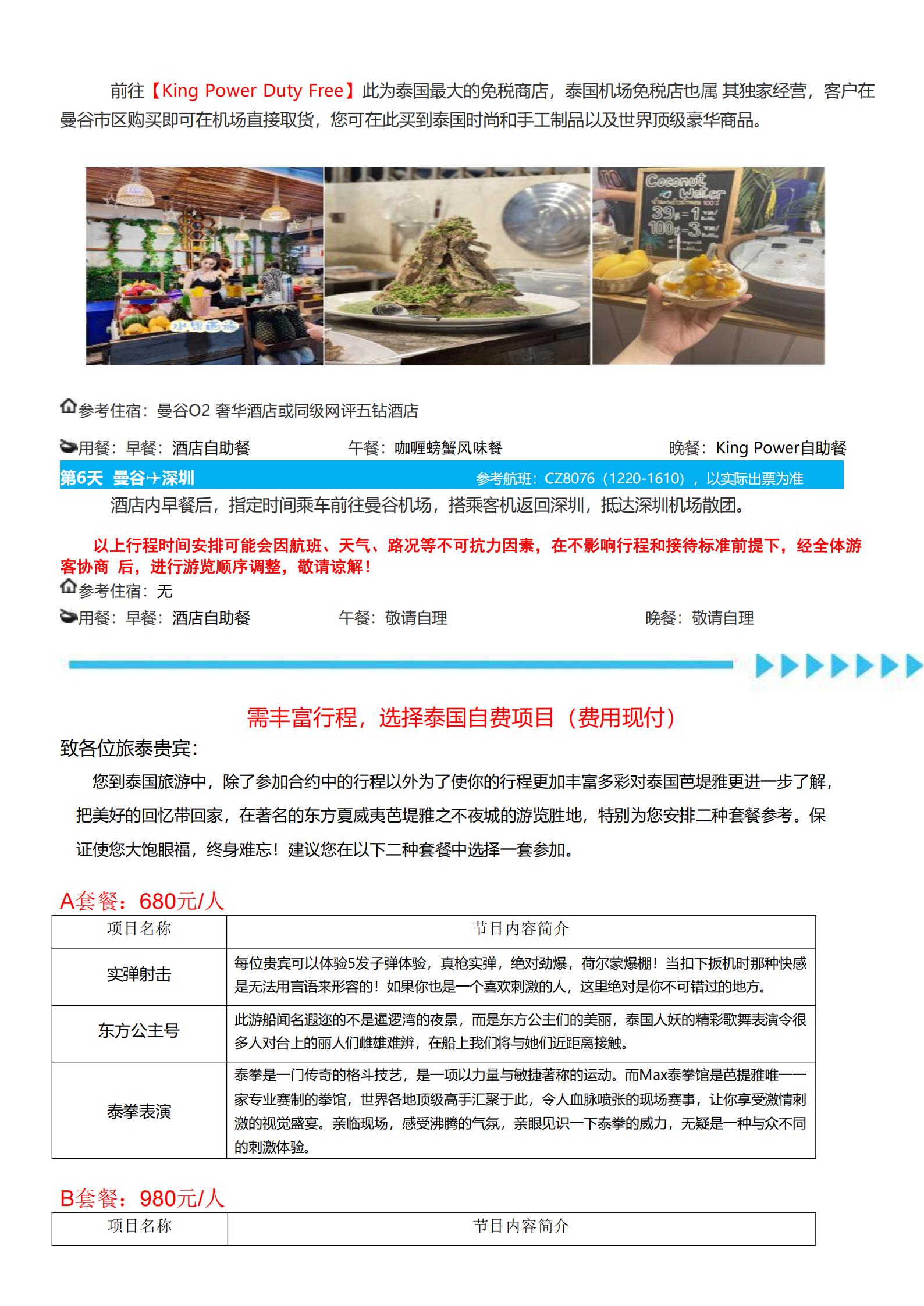 前往【King Power Duty Free】此为泰国最大的免税商店，泰国机场免税店也属 其独家经营，客户在曼谷市区购买即可在机场直接取货，您可在此买到泰国时尚和手工制品以及世界顶级豪华商品。

水果西施

Coconut Water
39฿=1
100฿=3

参考住宿：曼谷O2 奢华酒店或同级网评五钻酒店

用餐：早餐：酒店自助餐　　午餐：咖喱螃蟹风味餐　　晚餐：King Power自助餐

第6天 曼谷✈深圳　　参考航班：CZ8076（1220-1610），以实际出票为准

酒店内早餐后，指定时间乘车前往曼谷机场，搭乘客机返回深圳，抵达深圳机场散团。

以上行程时间安排可能会因航班、天气、路况等不可抗力因素，在不影响行程和接待标准前提下，经全体游客协商 后，进行游览顺序调整，敬请谅解！

参考住宿：无

用餐：早餐：酒店自助餐　　午餐：敬请自理　　晚餐：敬请自理

需丰富行程，选择泰国自费项目（费用现付）

致各位旅泰贵宾：

您到泰国旅游中，除了参加合约中的行程以外为了使你的行程更加丰富多彩对泰国芭堤雅更进一步了解，把美好的回忆带回家，在著名的东方夏威夷芭堤雅之不夜城的游览胜地，特别为您安排二种套餐参考。保证使您大饱眼福，终身难忘！建议您在以下二种套餐中选择一套参加。

A套餐：680元/人

| 项目名称 | 节目内容简介 |
|---|---|
| 实弹射击 | 每位贵宾可以体验5发子弹体验，真枪实弹，绝对劲爆，荷尔蒙爆棚！当扣下扳机时那种快感是无法用言语来形容的！如果你也是一个喜欢刺激的人，这里绝对是你不可错过的地方。 |
| 东方公主号 | 此游船闻名遐迩的不是暹逻湾的夜景，而是东方公主们的美丽，泰国人妖的精彩歌舞表演令很多人对台上的丽人们雌雄难辨，在船上我们将与她们近距离接触。 |
| 泰拳表演 | 泰拳是一门传奇的格斗技艺，是一项以力量与敏捷著称的运动。而Max泰拳馆是芭提雅唯一一家专业赛制的拳馆，世界各地顶级高手汇聚于此，令人血脉喷张的现场赛事，让你享受激情刺激的视觉盛宴。亲临现场，感受沸腾的气氛，亲眼见识一下泰拳的威力，无疑是一种与众不同的刺激体验。 |

B套餐：980元/人

| 项目名称 | 节目内容简介 |
|---|---|